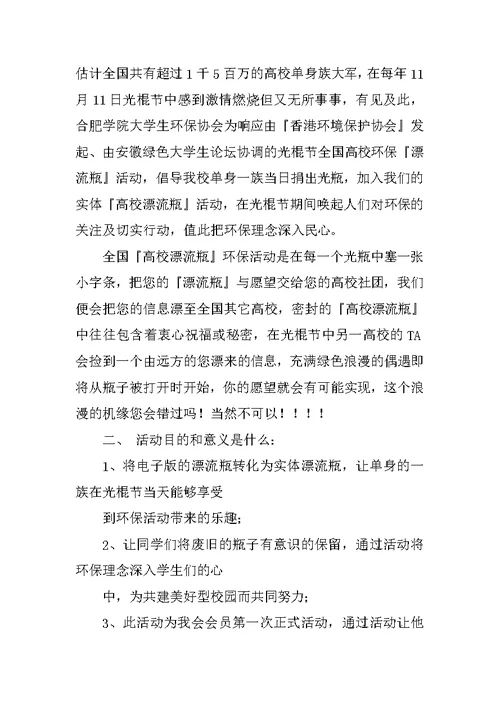 估计全国共有超过 1 千 5 百万的高校单身族大军，在每年 11 月 11 日光棍节中感到激情燃烧但又无所事事，有见及此，合肥学院大学生环保协会为响应由『香港环境保护协会』发起、由安徽绿色大学生论坛协调的光棍节全国高校环保『漂流瓶』活动，倡导我校单身一族当日捐出光瓶，加入我们的实体『高校漂流瓶』活动，在光棍节期间唤起人们对环保的关注及切实行动，值此把环保理念深入民心。

全国『高校漂流瓶』环保活动是在每一个光瓶中塞一张小字条，把您的『漂流瓶』与愿望交给您的高校社团，我们便会把您的信息漂至全国其它高校，密封的『高校漂流瓶』中往往包含着衷心祝福或秘密，在光棍节中另一高校的 TA 会捡到一个由远方的您漂来的信息，充满绿色浪漫的偶遇即将从瓶子被打开时开始，你的愿望就会有可能实现，这个浪漫的机缘您会错过吗！当然不可以！！！！

二、 活动目的和意义是什么：

1、将电子版的漂流瓶转化为实体漂流瓶，让单身的一族在光棍节当天能够享受

到环保活动带来的乐趣；

2、让同学们将废旧的瓶子有意识的保留，通过活动将环保理念深入学生们的心

中，为共建美好型校园而共同努力；

3、此活动为我会会员第一次正式活动，通过活动让他